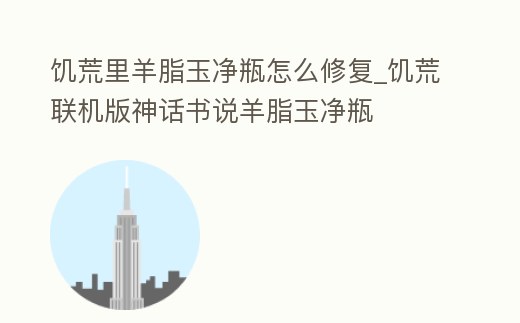 饥荒里羊脂玉净瓶怎么修复_饥荒联机版神话书说羊脂玉净瓶